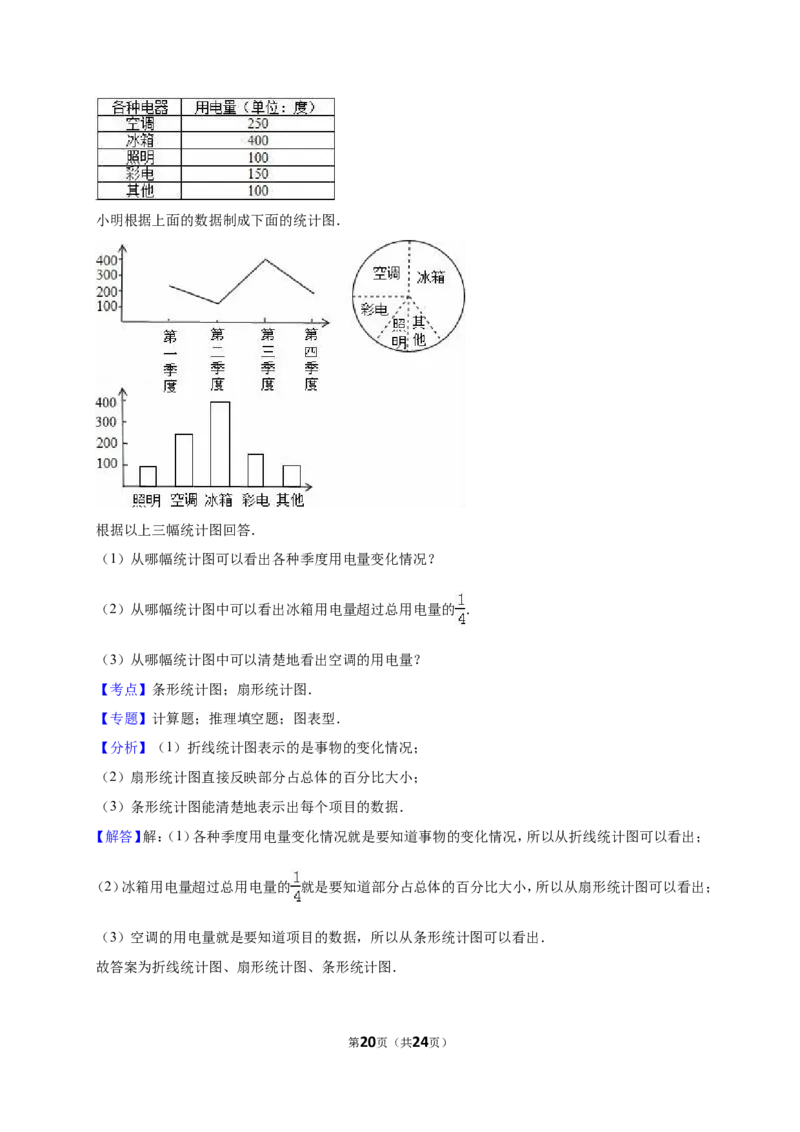 | 各种电器 | 用电量（单位：度） |
|---|---|
| 空调 | 250 |
| 冰箱 | 400 |
| 照明 | 100 |
| 彩电 | 150 |
| 其他 | 100 |

小明根据上面的数据制成下面的统计图.

400
300
200
100
第一季度
第二季度
第三季度
第四季度

空调
冰箱
彩电
照明
其他

400
300
200
100
照明 空调 冰箱 彩电 其他

根据以上三幅统计图回答.

（1）从哪幅统计图可以看出各种季度用电量变化情况？

（2）从哪幅统计图中可以看出冰箱用电量超过总用电量的$\frac{1}{4}$.

（3）从哪幅统计图中可以清楚地看出空调的用电量？

【考点】条形统计图；扇形统计图.

【专题】计算题；推理填空题；图表型.

【分析】（1）折线统计图表示的是事物的变化情况；

（2）扇形统计图直接反映部分占总体的百分比大小；

（3）条形统计图能清楚地表示出每个项目的数据.

【解答】解：（1）各种季度用电量变化情况就是要知道事物的变化情况，所以从折线统计图可以看出；

（2）冰箱用电量超过总用电量的$\frac{1}{4}$就是要知道部分占总体的百分比大小，所以从扇形统计图可以看出；

（3）空调的用电量就是要知道项目的数据，所以从条形统计图可以看出.

故答案为折线统计图、扇形统计图、条形统计图.

第20页（共24页）